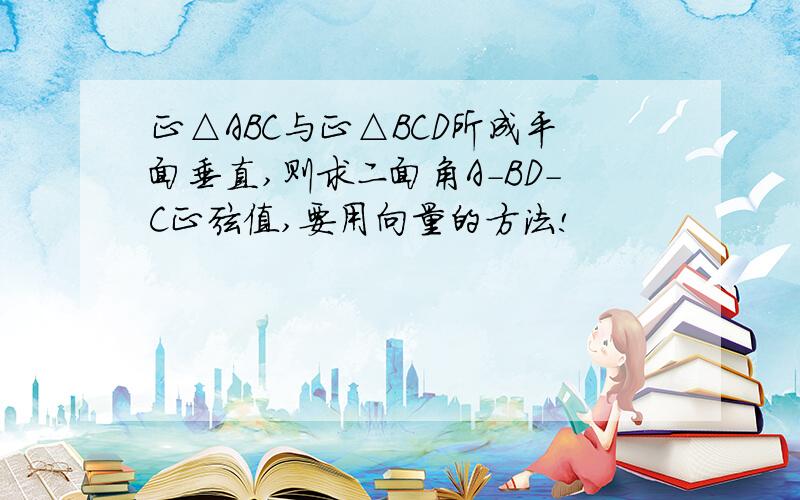 正△ABC与正△BCD所成平面垂直,则求二面角A-BD-C正弦值,要用向量的方法!